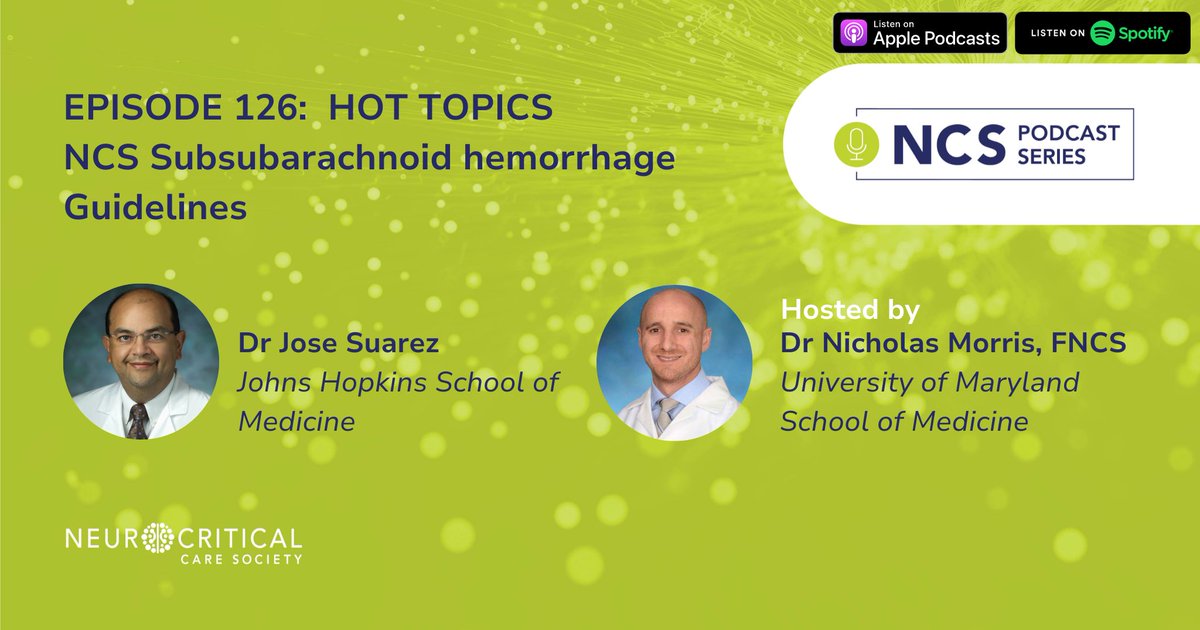 Listen on Apple Podcasts

LISTEN ON Spotify

EPISODE 126: HOT TOPICS
NCS Subsubarachnoid hemorrhage Guidelines

NCS PODCAST SERIES

Dr Jose Suarez
Johns Hopkins School of Medicine

Hosted by
Dr Nicholas Morris, FNCS
University of Maryland School of Medicine

NEUROCRITICAL CARE SOCIETY